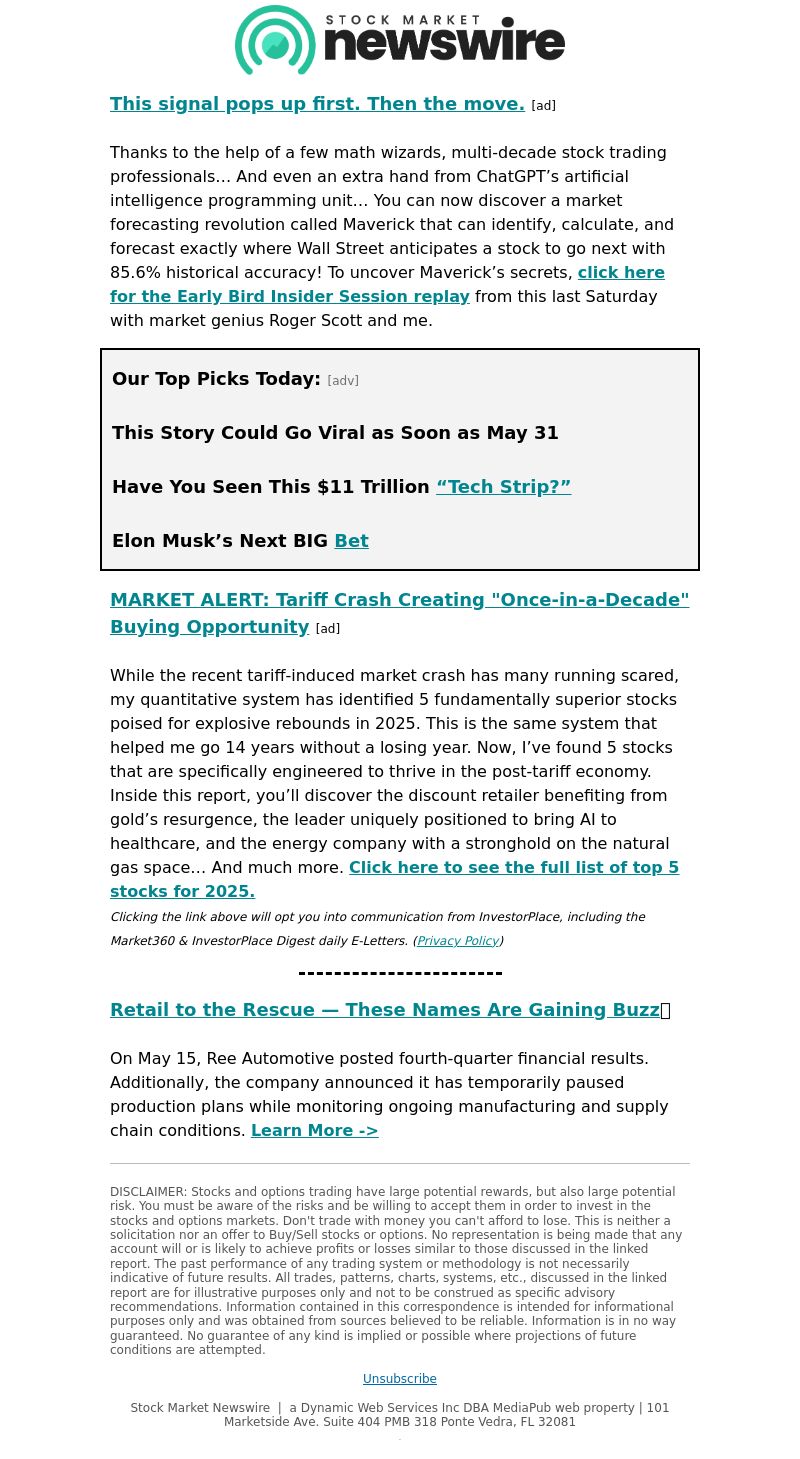 STOCK MARKET newswire

This signal pops up first. Then the move. [ad]

Thanks to the help of a few math wizards, multi-decade stock trading professionals… And even an extra hand from ChatGPT's artificial intelligence programming unit… You can now discover a market forecasting revolution called Maverick that can identify, calculate, and forecast exactly where Wall Street anticipates a stock to go next with 85.6% historical accuracy! To uncover Maverick's secrets, click here for the Early Bird Insider Session replay from this last Saturday with market genius Roger Scott and me.

Our Top Picks Today: [adv]

This Story Could Go Viral as Soon as May 31

Have You Seen This $11 Trillion "Tech Strip?"

Elon Musk's Next BIG Bet

MARKET ALERT: Tariff Crash Creating "Once-in-a-Decade" Buying Opportunity [ad]

While the recent tariff-induced market crash has many running scared, my quantitative system has identified 5 fundamentally superior stocks poised for explosive rebounds in 2025. This is the same system that helped me go 14 years without a losing year. Now, I've found 5 stocks that are specifically engineered to thrive in the post-tariff economy. Inside this report, you'll discover the discount retailer benefiting from gold's resurgence, the leader uniquely positioned to bring AI to healthcare, and the energy company with a stronghold on the natural gas space… And much more. Click here to see the full list of top 5 stocks for 2025.

Clicking the link above will opt you into communication from InvestorPlace, including the Market360 & InvestorPlace Digest daily E-Letters. (Privacy Policy)

Retail to the Rescue — These Names Are Gaining Buzz

On May 15, Ree Automotive posted fourth-quarter financial results. Additionally, the company announced it has temporarily paused production plans while monitoring ongoing manufacturing and supply chain conditions. Learn More ->

DISCLAIMER: Stocks and options trading have large potential rewards, but also large potential risk. You must be aware of the risks and be willing to accept them in order to invest in the stocks and options markets. Don't trade with money you can't afford to lose. This is neither a solicitation nor an offer to Buy/Sell stocks or options. No representation is being made that any account will or is likely to achieve profits or losses similar to those discussed in the linked report. The past performance of any trading system or methodology is not necessarily indicative of future results. All trades, patterns, charts, systems, etc., discussed in the linked report are for illustrative purposes only and not to be construed as specific advisory recommendations. Information contained in this correspondence is intended for informational purposes only and was obtained from sources believed to be reliable. Information is in no way guaranteed. No guarantee of any kind is implied or possible where projections of future conditions are attempted.

Unsubscribe

Stock Market Newswire | a Dynamic Web Services Inc DBA MediaPub web property | 101 Marketside Ave. Suite 404 PMB 318 Ponte Vedra, FL 32081